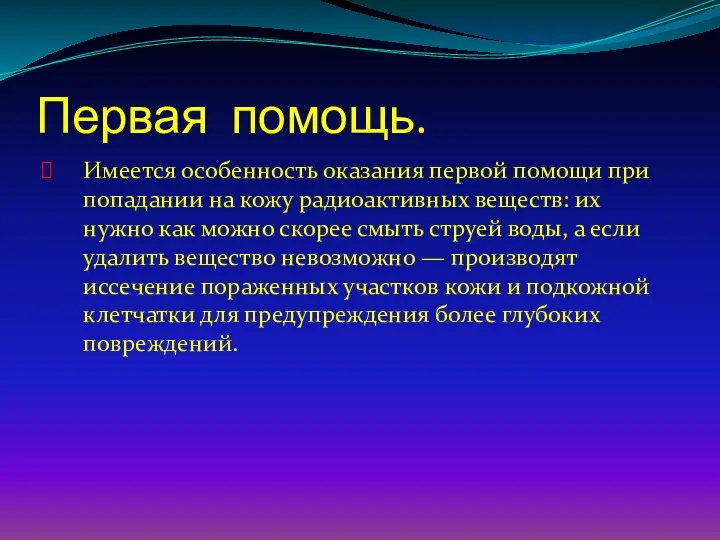 Первая помощь.

Имеется особенность оказания первой помощи при попадании на кожу радиоактивных веществ: их нужно как можно скорее смыть струей воды, а если удалить вещество невозможно — производят иссечение пораженных участков кожи и подкожной клетчатки для предупреждения более глубоких повреждений.